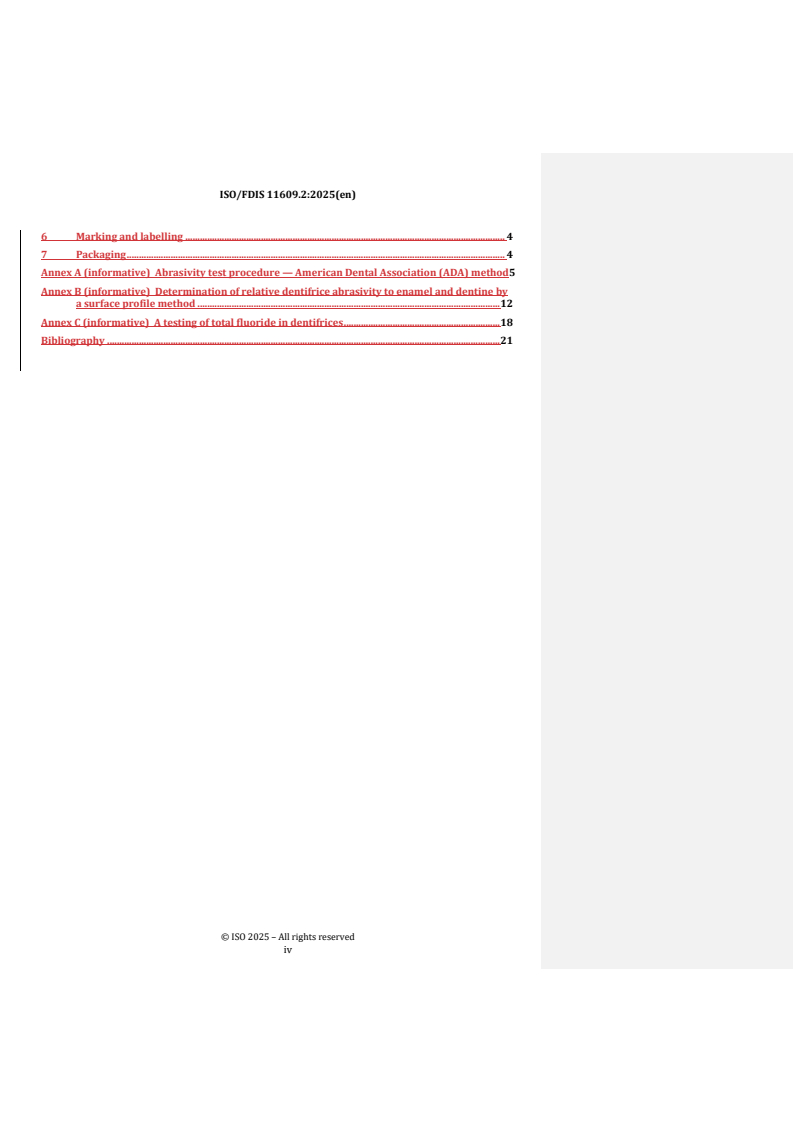 ISO/FDIS 11609.2:2025(en)

6 Marking and labelling 4

7 Packaging 4

Annex A (informative) Abrasivity test procedure — American Dental Association (ADA) method 5

Annex B (informative) Determination of relative dentifrice abrasivity to enamel and dentine by a surface profile method 12

Annex C (informative) A testing of total fluoride in dentifrices 18

Bibliography 21

© ISO 2025 – All rights reserved
iv